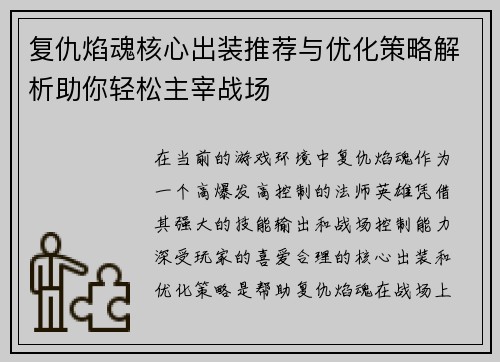 复仇焰魂核心出装推荐与优化策略解析助你轻松主宰战场

在当前的游戏环境中复仇焰魂作为一个高爆发高控制的法师英雄凭借其强大的技能输出和战场控制能力深受玩家的喜爱合理的核心出装和优化策略是帮助复仇焰魂在战场上